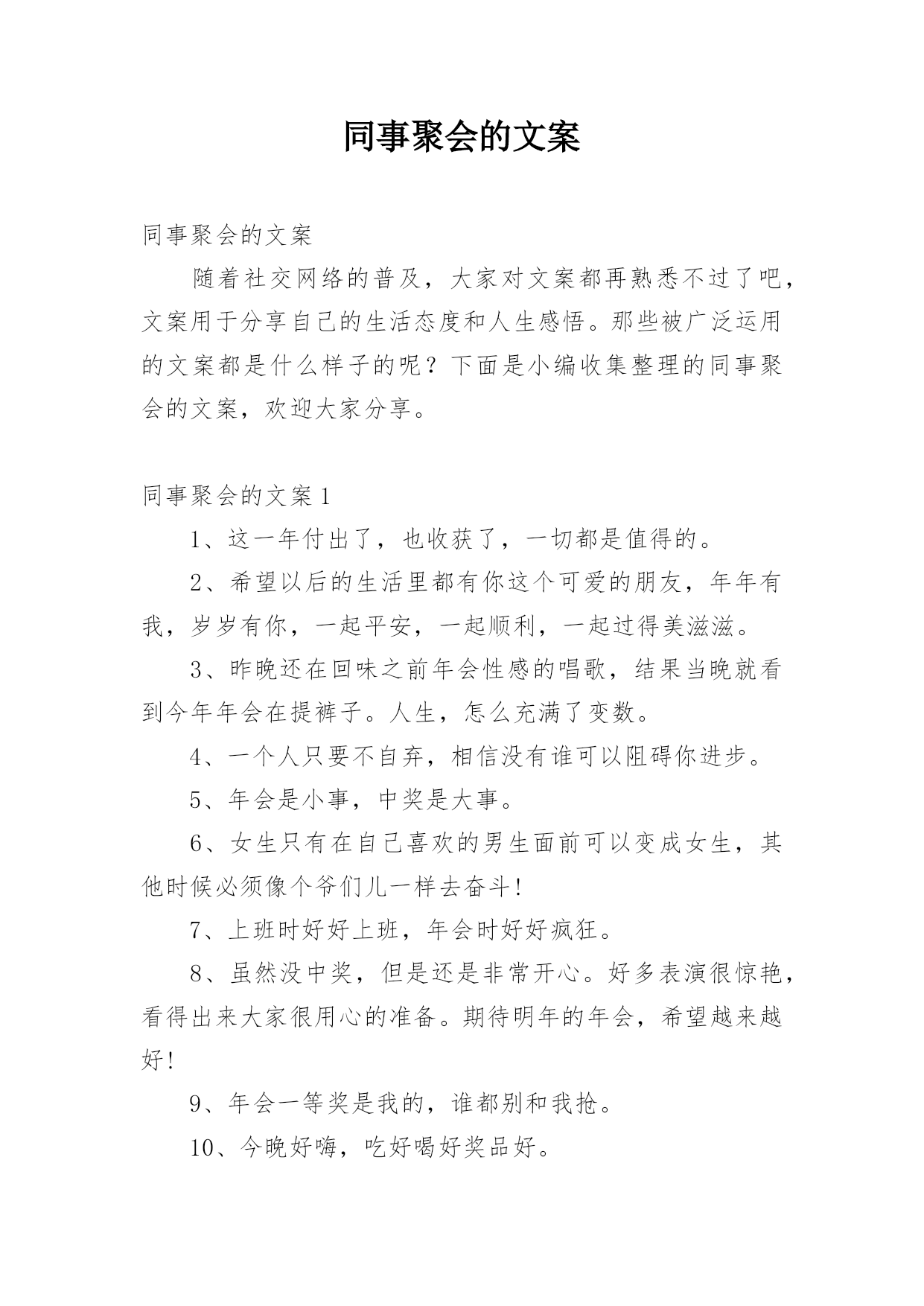 同事聚会的文案

同事聚会的文案

随着社交网络的普及，大家对文案都再熟悉不过了吧，文案用于分享自己的生活态度和人生感悟。那些被广泛运用的文案都是什么样子的呢？下面是小编收集整理的同事聚会的文案，欢迎大家分享。

同事聚会的文案1

1、这一年付出了，也收获了，一切都是值得的。

2、希望以后的生活里都有你这个可爱的朋友，年年有我，岁岁有你，一起平安，一起顺利，一起过得美滋滋。

3、昨晚还在回味之前年会性感的唱歌，结果当晚就看到今年年会在提裤子。人生，怎么充满了变数。

4、一个人只要不自弃，相信没有谁可以阻碍你进步。

5、年会是小事，中奖是大事。

6、女生只有在自己喜欢的男生面前可以变成女生，其他时候必须像个爷们儿一样去奋斗!

7、上班时好好上班，年会时好好疯狂。

8、虽然没中奖，但是还是非常开心。好多表演很惊艳，看得出来大家很用心的准备。期待明年的年会，希望越来越好!

9、年会一等奖是我的，谁都别和我抢。

10、今晚好嗨，吃好喝好奖品好。